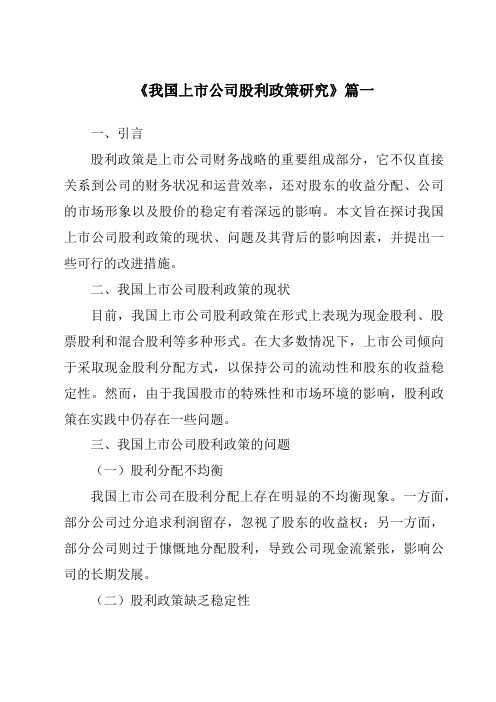 《我国上市公司股利政策研究》篇一

一、引言

股利政策是上市公司财务战略的重要组成部分，它不仅直接关系到公司的财务状况和运营效率，还对股东的收益分配、公司的市场形象以及股价的稳定有着深远的影响。本文旨在探讨我国上市公司股利政策的现状、问题及其背后的影响因素，并提出一些可行的改进措施。

二、我国上市公司股利政策的现状

目前，我国上市公司股利政策在形式上表现为现金股利、股票股利和混合股利等多种形式。在大多数情况下，上市公司倾向于采取现金股利分配方式，以保持公司的流动性和股东的收益稳定性。然而，由于我国股市的特殊性和市场环境的影响，股利政策在实践中仍存在一些问题。

三、我国上市公司股利政策的问题

（一）股利分配不均衡

我国上市公司在股利分配上存在明显的不均衡现象。一方面，部分公司过分追求利润留存，忽视了股东的收益权；另一方面，部分公司则过于慷慨地分配股利，导致公司现金流紧张，影响公司的长期发展。

（二）股利政策缺乏稳定性